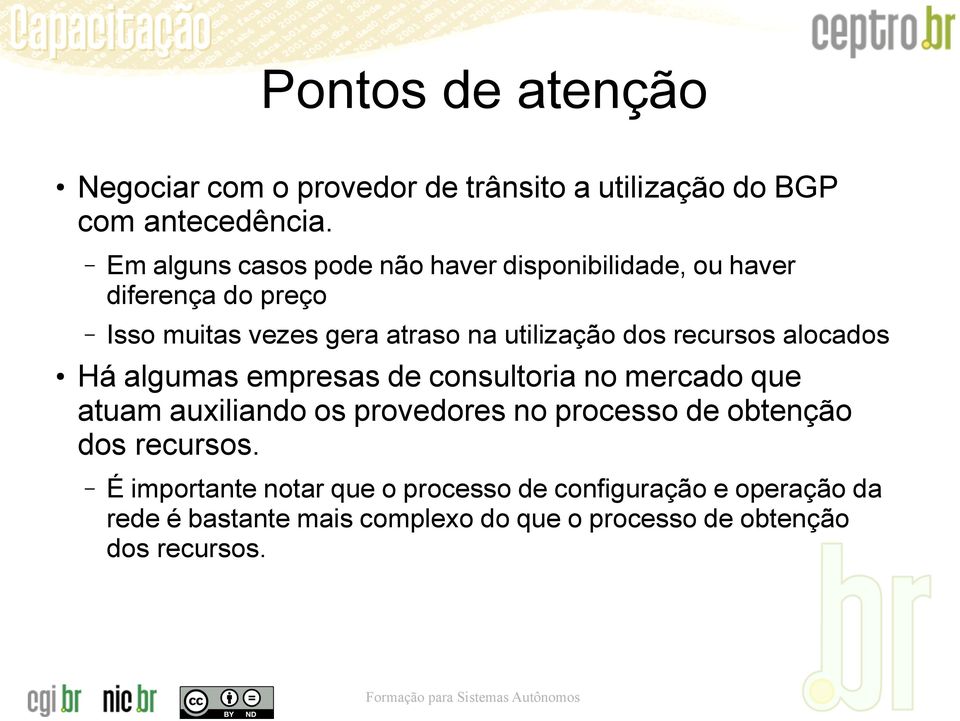 Capacitação

ceptro.br

Pontos de atenção

• Negociar com o provedor de trânsito a utilização do BGP com antecedência.

– Em alguns casos pode não haver disponibilidade, ou haver diferença do preço

– Isso muitas vezes gera atraso na utilização dos recursos alocados

• Há algumas empresas de consultoria no mercado que atuam auxiliando os provedores no processo de obtenção dos recursos.

– É importante notar que o processo de configuração e operação da rede é bastante mais complexo do que o processo de obtenção dos recursos.

.br

cgi.br nic.br BY ND

Formação para Sistemas Autônomos